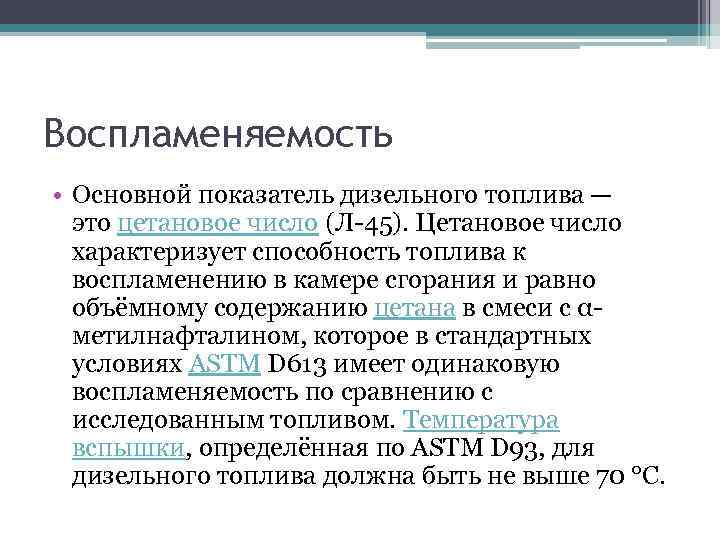 Воспламеняемость

• Основной показатель дизельного топлива — это цетановое число (Л-45). Цетановое число характеризует способность топлива к воспламенению в камере сгорания и равно объёмному содержанию цетана в смеси с α-метилнафталином, которое в стандартных условиях ASTM D613 имеет одинаковую воспламеняемость по сравнению с исследованным топливом. Температура вспышки, определённая по ASTM D93, для дизельного топлива должна быть не выше 70 °C.